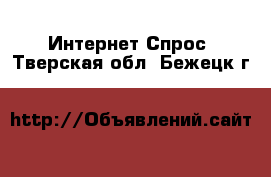 Интернет Спрос
Тверская обл  Бежецк г

http://Объявлений.сайт